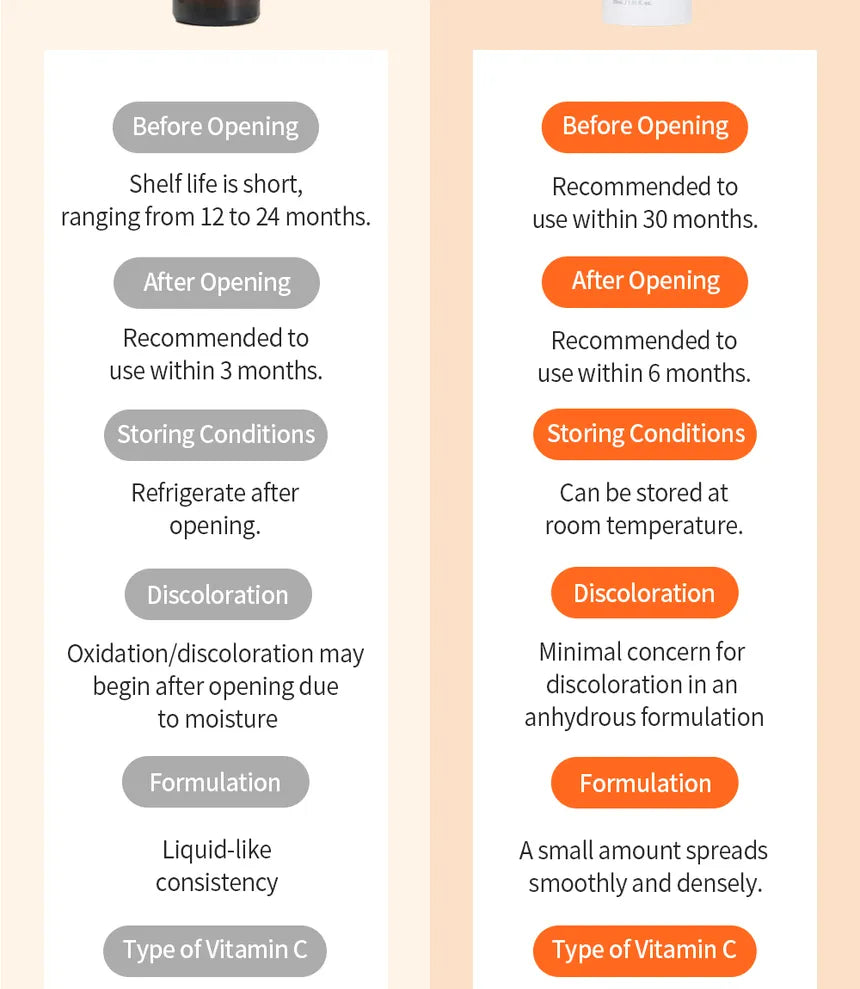 Before Opening

Shelf life is short, ranging from 12 to 24 months.

After Opening

Recommended to use within 3 months.

Storing Conditions

Refrigerate after opening.

Discoloration

Oxidation/discoloration may begin after opening due to moisture

Formulation

Liquid-like consistency

Type of Vitamin C

Before Opening

Recommended to use within 30 months.

After Opening

Recommended to use within 6 months.

Storing Conditions

Can be stored at room temperature.

Discoloration

Minimal concern for discoloration in an anhydrous formulation

Formulation

A small amount spreads smoothly and densely.

Type of Vitamin C